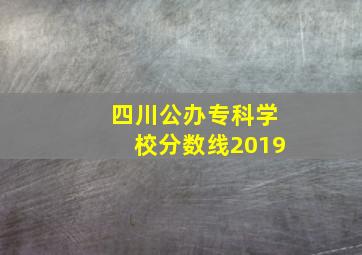 四川公办专科学校分数线2019